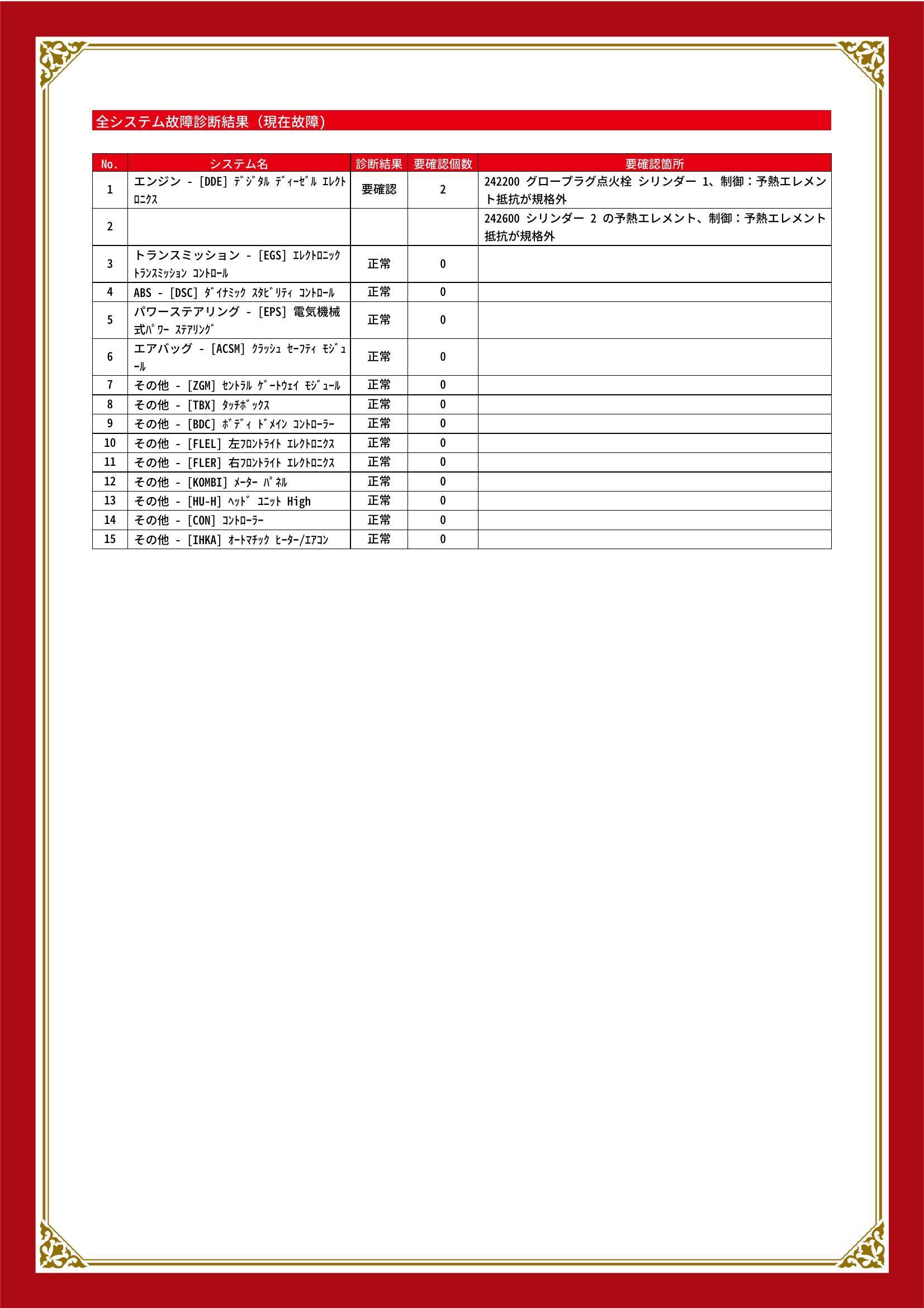 全システム故障診断結果（現在故障）

| No. | システム名 | 診断結果 | 要確認個数 | 要確認箇所 |
|---|---|---|---|---|
| 1 | エンジン - [DDE] ﾃﾞｼﾞﾀﾙ ﾃﾞｨｰｾﾞﾙ ｴﾚｸﾄﾛﾆｸｽ | 要確認 | 2 | 242200 グロープラグ点火栓 シリンダー 1、制御：予熱エレメント抵抗が規格外 |
| 2 |  |  |  | 242600 シリンダー 2 の予熱エレメント、制御：予熱エレメント抵抗が規格外 |
| 3 | トランスミッション - [EGS] ｴﾚｸﾄﾛﾆｯｸ ﾄﾗﾝｽﾐｯｼｮﾝ ｺﾝﾄﾛｰﾙ | 正常 | 0 |  |
| 4 | ABS - [DSC] ﾀﾞｲﾅﾐｯｸ ｽﾀﾋﾞﾘﾃｨ ｺﾝﾄﾛｰﾙ | 正常 | 0 |  |
| 5 | パワーステアリング - [EPS] 電気機械式ﾊﾟﾜｰ ｽﾃｱﾘﾝｸﾞ | 正常 | 0 |  |
| 6 | エアバッグ - [ACSM] ｸﾗｯｼｭ ｾｰﾌﾃｨ ﾓｼﾞｭｰﾙ | 正常 | 0 |  |
| 7 | その他 - [ZGM] ｾﾝﾄﾗﾙ ｹﾞｰﾄｳｪｲ ﾓｼﾞｭｰﾙ | 正常 | 0 |  |
| 8 | その他 - [TBX] ﾀｯﾁﾎﾞｯｸｽ | 正常 | 0 |  |
| 9 | その他 - [BDC] ﾎﾞﾃﾞｨ ﾄﾞﾒｲﾝ ｺﾝﾄﾛｰﾗｰ | 正常 | 0 |  |
| 10 | その他 - [FLEL] 左ﾌﾛﾝﾄﾗｲﾄ ｴﾚｸﾄﾛﾆｸｽ | 正常 | 0 |  |
| 11 | その他 - [FLER] 右ﾌﾛﾝﾄﾗｲﾄ ｴﾚｸﾄﾛﾆｸｽ | 正常 | 0 |  |
| 12 | その他 - [KOMBI] ﾒｰﾀｰ ﾊﾟﾈﾙ | 正常 | 0 |  |
| 13 | その他 - [HU-H] ﾍｯﾄﾞ ﾕﾆｯﾄ High | 正常 | 0 |  |
| 14 | その他 - [CON] ｺﾝﾄﾛｰﾗｰ | 正常 | 0 |  |
| 15 | その他 - [IHKA] ｵｰﾄﾏﾁｯｸ ﾋｰﾀｰ/ｴｱｺﾝ | 正常 | 0 |  |